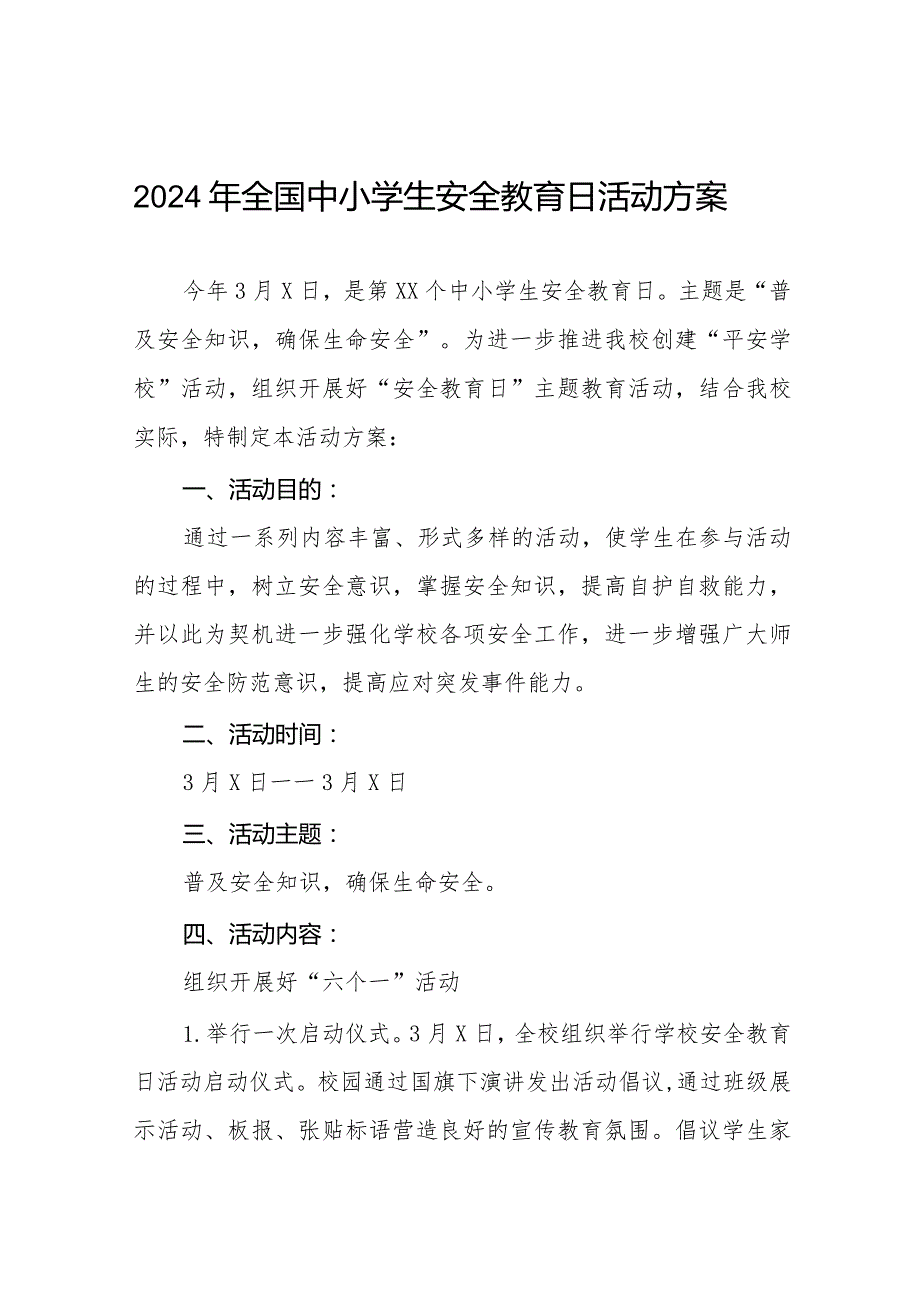 2024年全国中小学生安全教育日活动方案

今年3月X日，是第XX个中小学生安全教育日。主题是“普及安全知识，确保生命安全”。为进一步推进我校创建“平安学校”活动，组织开展好“安全教育日”主题教育活动，结合我校实际，特制定本活动方案：

一、活动目的：

通过一系列内容丰富、形式多样的活动，使学生在参与活动的过程中，树立安全意识，掌握安全知识，提高自护自救能力，并以此为契机进一步强化学校各项安全工作，进一步增强广大师生的安全防范意识，提高应对突发事件能力。

二、活动时间：

3月X日——3月X日

三、活动主题：

普及安全知识，确保生命安全。

四、活动内容：

组织开展好“六个一”活动

1.举行一次启动仪式。3月X日，全校组织举行学校安全教育日活动启动仪式。校园通过国旗下演讲发出活动倡议，通过班级展示活动、板报、张贴标语营造良好的宣传教育氛围。倡议学生家